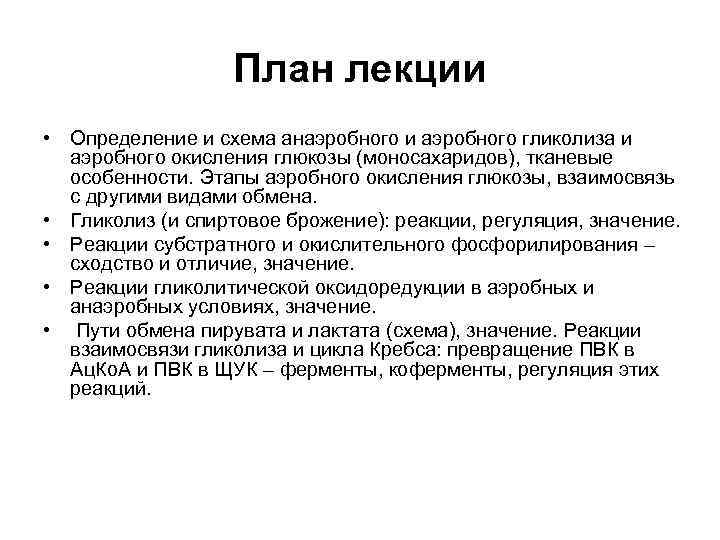 План лекции

• Определение и схема анаэробного и аэробного гликолиза и аэробного окисления глюкозы (моносахаридов), тканевые особенности. Этапы аэробного окисления глюкозы, взаимосвязь с другими видами обмена.
• Гликолиз (и спиртовое брожение): реакции, регуляция, значение.
• Реакции субстратного и окислительного фосфорилирования – сходство и отличие, значение.
• Реакции гликолитической оксидоредукции в аэробных и анаэробных условиях, значение.
• Пути обмена пирувата и лактата (схема), значение. Реакции взаимосвязи гликолиза и цикла Кребса: превращение ПВК в АцКоА и ПВК в ЩУК – ферменты, коферменты, регуляция этих реакций.